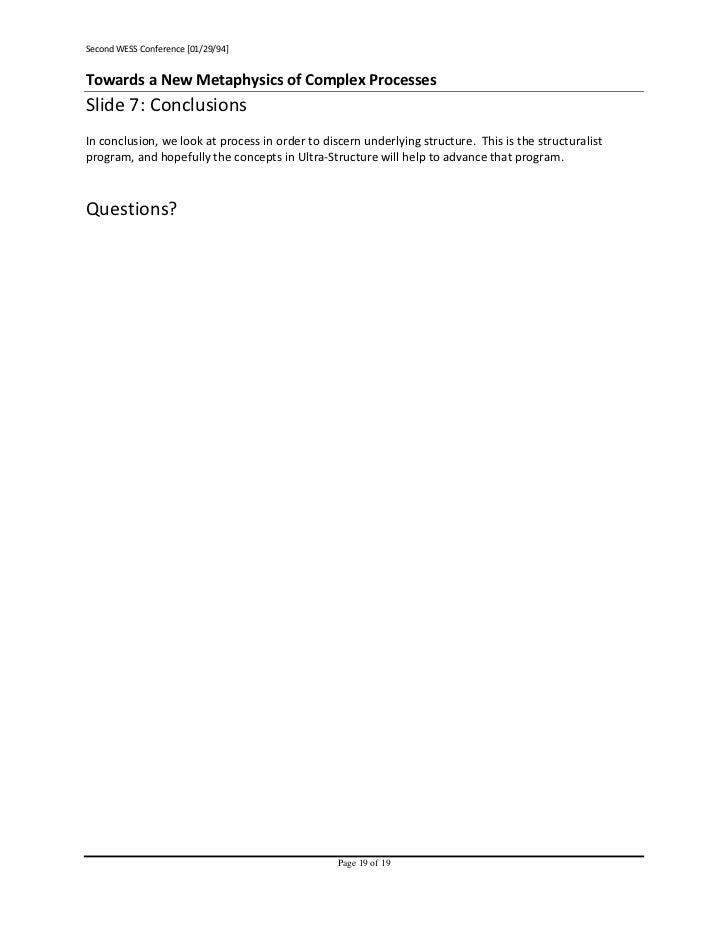 Second WESS Conference [01/29/94]

Towards a New Metaphysics of Complex Processes

Slide 7: Conclusions

In conclusion, we look at process in order to discern underlying structure. This is the structuralist program, and hopefully the concepts in Ultra-Structure will help to advance that program.

Questions?

Page 19 of 19